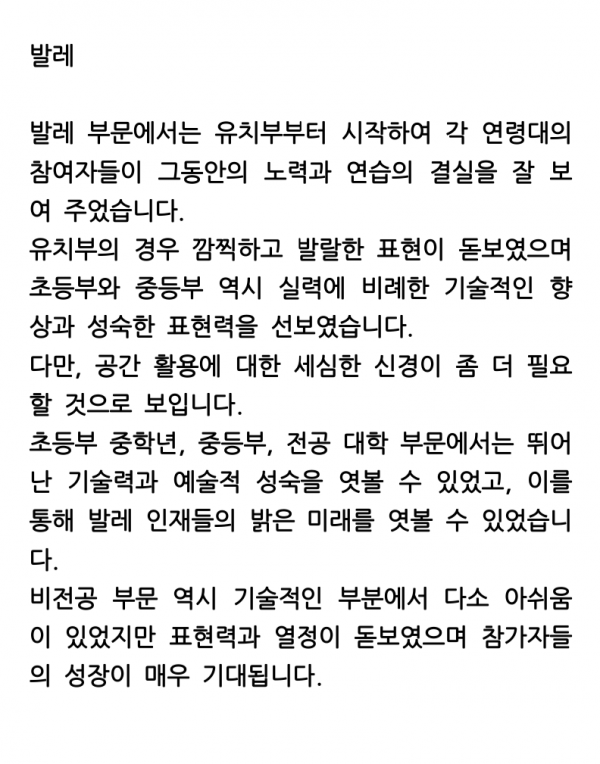 발레

발레 부문에서는 유치부부터 시작하여 각 연령대의 참여자들이 그동안의 노력과 연습의 결실을 잘 보여 주었습니다.
유치부의 경우 깜찍하고 발랄한 표현이 돋보였으며 초등부와 중등부 역시 실력에 비례한 기술적인 향상과 성숙한 표현력을 선보였습니다.
다만, 공간 활용에 대한 세심한 신경이 좀 더 필요할 것으로 보입니다.
초등부 중학년, 중등부, 전공 대학 부문에서는 뛰어난 기술력과 예술적 성숙을 엿볼 수 있었고, 이를 통해 발레 인재들의 밝은 미래를 엿볼 수 있었습니다.
비전공 부문 역시 기술적인 부분에서 다소 아쉬움이 있었지만 표현력과 열정이 돋보였으며 참가자들의 성장이 매우 기대됩니다.